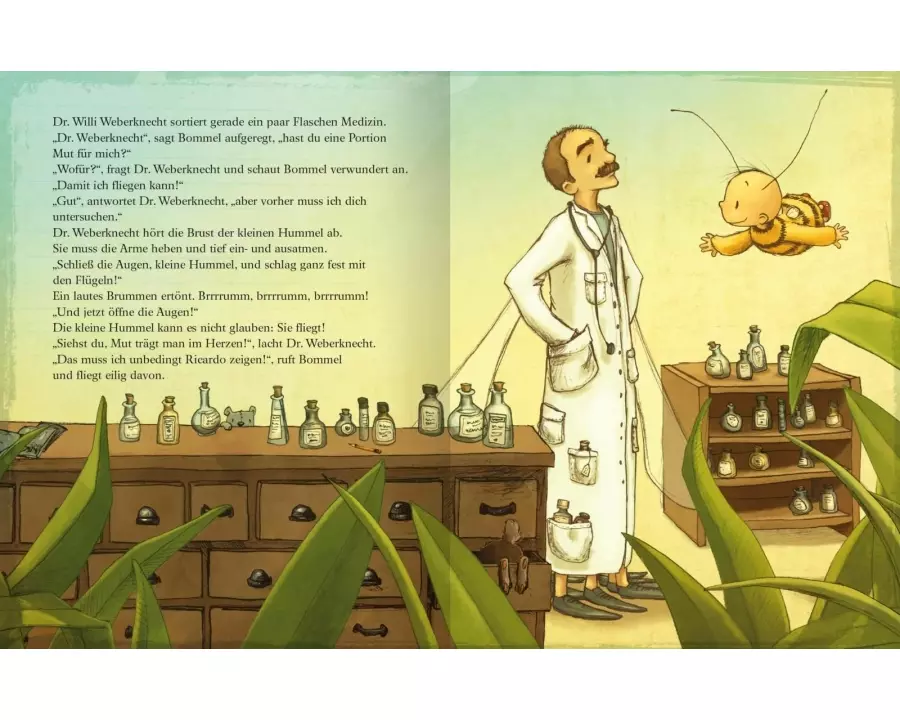 Dr. Willi Weberknecht sortiert gerade ein paar Flaschen Medizin. „Dr. Weberknecht“, sagt Bommel aufgeregt, „hast du eine Portion Mut für mich?“
„Wofür?“, fragt Dr. Weberknecht und schaut Bommel verwundert an.
„Damit ich fliegen kann!“
„Gut“, antwortet Dr. Weberknecht, „aber vorher muss ich dich untersuchen.“
Dr. Weberknecht hört die Brust der kleinen Hummel ab.
Sie muss die Arme heben und tief ein- und ausatmen.
„Schließ die Augen, kleine Hummel, und schlag ganz fest mit den Flügeln!“
Ein lautes Brummen ertönt. Brrrrumm, brrrrumm, brrrrumm!
„Und jetzt öffne die Augen!“
Die kleine Hummel kann es nicht glauben: Sie fliegt!
„Siehst du, Mut trägt man im Herzen!“, lacht Dr. Weberknecht.
„Das muss ich unbedingt Ricardo zeigen!“, ruft Bommel und fliegt eilig davon.